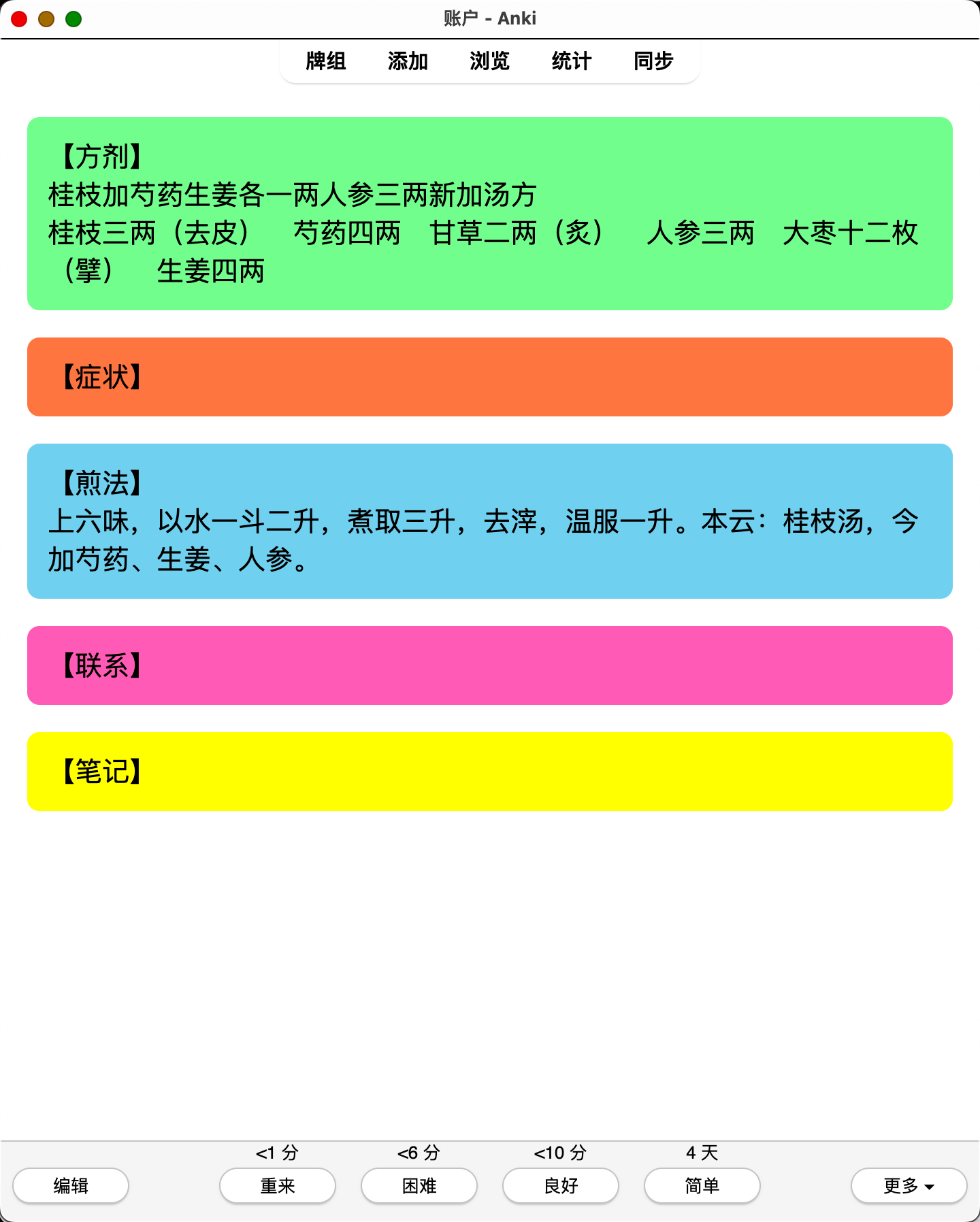 账户 - Anki

牌组 添加 浏览 统计 同步

【方剂】
桂枝加芍药生姜各一两人参三两新加汤方
桂枝三两（去皮） 芍药四两 甘草二两（炙） 人参三两 大枣十二枚（擘） 生姜四两

【症状】

【煎法】
上六味，以水一斗二升，煮取三升，去滓，温服一升。本云：桂枝汤，今加芍药、生姜、人参。

【联系】

【笔记】

编辑
<1 分
重来
<6 分
困难
<10 分
良好
4 天
简单
更多